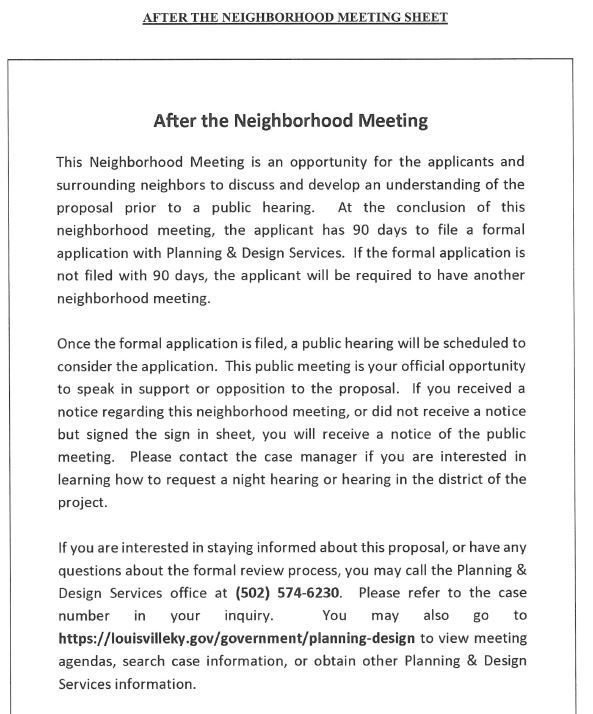 AFTER THE NEIGHBORHOOD MEETING SHEET

After the Neighborhood Meeting

This Neighborhood Meeting is an opportunity for the applicants and surrounding neighbors to discuss and develop an understanding of the proposal prior to a public hearing. At the conclusion of this neighborhood meeting, the applicant has 90 days to file a formal application with Planning & Design Services. If the formal application is not filed with 90 days, the applicant will be required to have another neighborhood meeting.

Once the formal application is filed, a public hearing will be scheduled to consider the application. This public meeting is your official opportunity to speak in support or opposition to the proposal. If you received a notice regarding this neighborhood meeting, or did not receive a notice but signed the sign in sheet, you will receive a notice of the public meeting. Please contact the case manager if you are interested in learning how to request a night hearing or hearing in the district of the project.

If you are interested in staying informed about this proposal, or have any questions about the formal review process, you may call the Planning & Design Services office at (502) 574-6230. Please refer to the case number in your inquiry. You may also go to https://louisvilleky.gov/government/planning-design to view meeting agendas, search case information, or obtain other Planning & Design Services information.